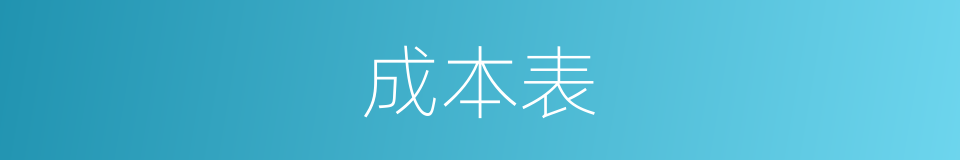 成本表